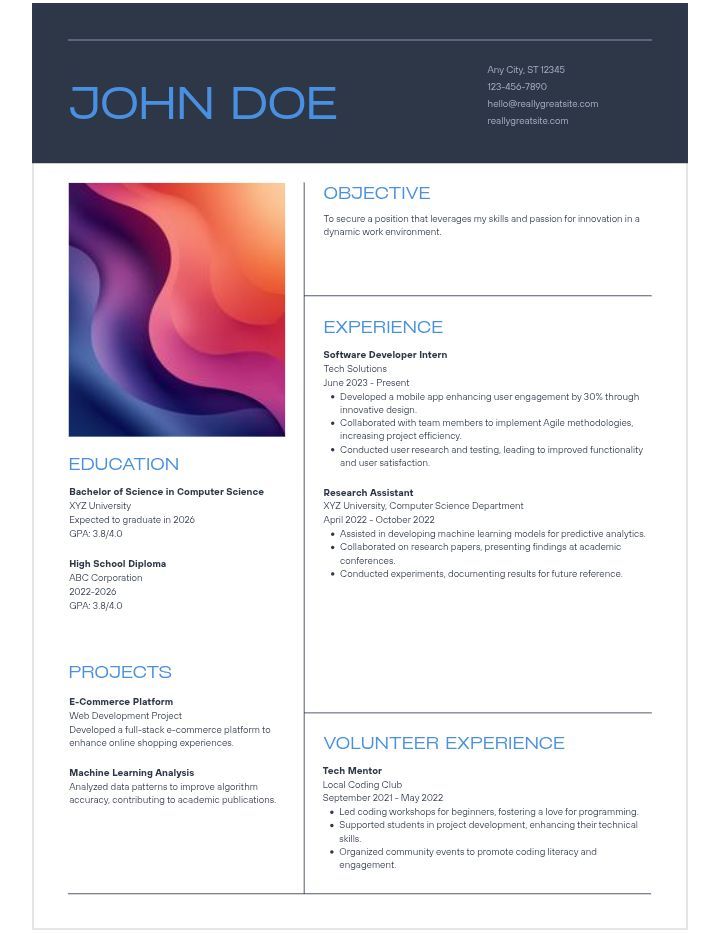 JOHN DOE

Any City, ST 12345
123-456-7890
hello@reallygreatsite.com
reallygreatsite.com

EDUCATION

Bachelor of Science in Computer Science
XYZ University
Expected to graduate in 2026
GPA: 3.8/4.0

High School Diploma
ABC Corporation
2022-2026
GPA: 3.8/4.0

PROJECTS

E-Commerce Platform
Web Development Project
Developed a full-stack e-commerce platform to enhance online shopping experiences.

Machine Learning Analysis
Analyzed data patterns to improve algorithm accuracy, contributing to academic publications.

OBJECTIVE

To secure a position that leverages my skills and passion for innovation in a dynamic work environment.

EXPERIENCE

Software Developer Intern
Tech Solutions
June 2023 - Present
• Developed a mobile app enhancing user engagement by 30% through innovative design.
• Collaborated with team members to implement Agile methodologies, increasing project efficiency.
• Conducted user research and testing, leading to improved functionality and user satisfaction.

Research Assistant
XYZ University, Computer Science Department
April 2022 - October 2022
• Assisted in developing machine learning models for predictive analytics.
• Collaborated on research papers, presenting findings at academic conferences.
• Conducted experiments, documenting results for future reference.

VOLUNTEER EXPERIENCE

Tech Mentor
Local Coding Club
September 2021 - May 2022
• Led coding workshops for beginners, fostering a love for programming.
• Supported students in project development, enhancing their technical skills.
• Organized community events to promote coding literacy and engagement.